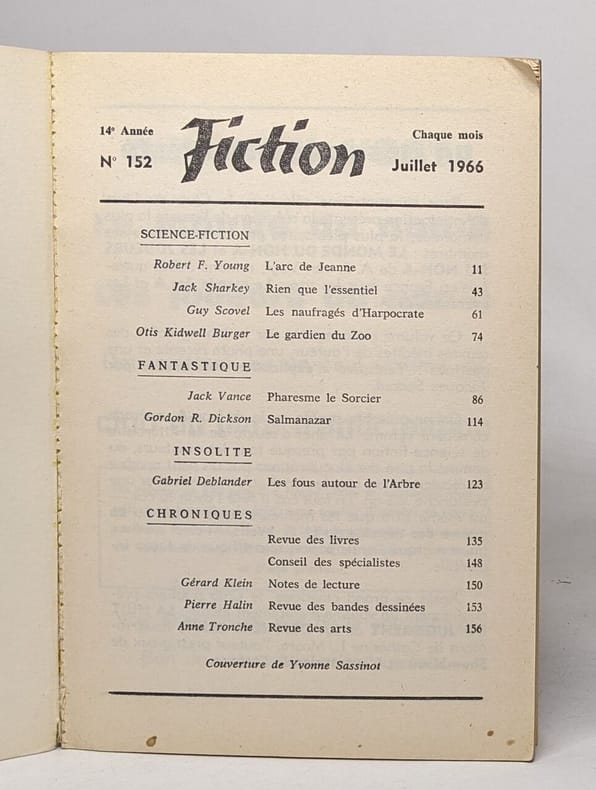 14e Année
N° 152

Fiction

Chaque mois
Juillet 1966

SCIENCE-FICTION

| | | |
|---|---|---|
| Robert F. Young | L'arc de Jeanne | 11 |
| Jack Sharkey | Rien que l'essentiel | 43 |
| Guy Scovel | Les naufragés d'Harpocrate | 61 |
| Otis Kidwell Burger | Le gardien du Zoo | 74 |

FANTASTIQUE

| | | |
|---|---|---|
| Jack Vance | Pharesme le Sorcier | 86 |
| Gordon R. Dickson | Salmanazar | 114 |

INSOLITE

| | | |
|---|---|---|
| Gabriel Deblander | Les fous autour de l'Arbre | 123 |

CHRONIQUES

| | | |
|---|---|---|
| | Revue des livres | 135 |
| | Conseil des spécialistes | 148 |
| Gérard Klein | Notes de lecture | 150 |
| Pierre Halin | Revue des bandes dessinées | 153 |
| Anne Tronche | Revue des arts | 156 |

Couverture de Yvonne Sassinot